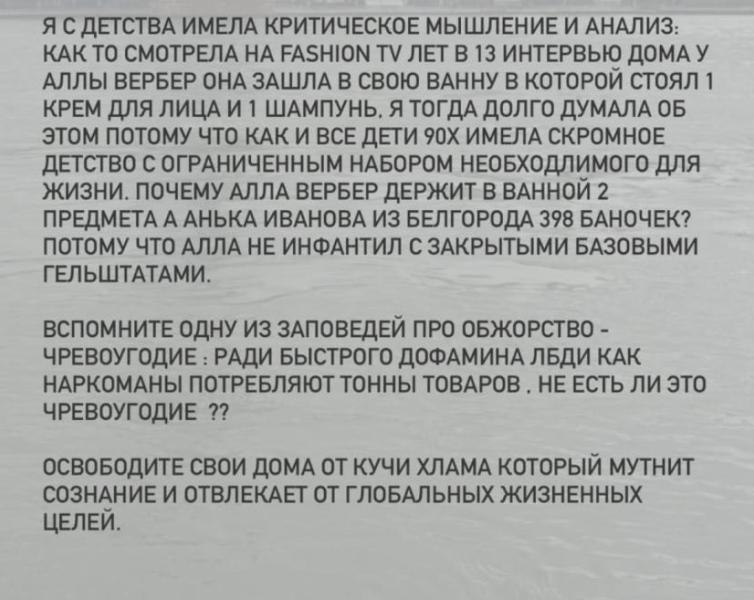 Я С ДЕТСТВА ИМЕЛА КРИТИЧЕСКОЕ МЫШЛЕНИЕ И АНАЛИЗ: КАК ТО СМОТРЕЛА НА FASHION TV ЛЕТ В 13 ИНТЕРВЬЮ ДОМА У АЛЛЫ ВЕРБЕР ОНА ЗАШЛА В СВОЮ ВАННУ В КОТОРОЙ СТОЯЛ 1 КРЕМ ДЛЯ ЛИЦА И 1 ШАМПУНЬ. Я ТОГДА ДОЛГО ДУМАЛА ОБ ЭТОМ ПОТОМУ ЧТО КАК И ВСЕ ДЕТИ 90Х ИМЕЛА СКРОМНОЕ ДЕТСТВО С ОГРАНИЧЕННЫМ НАБОРОМ НЕОБХОДЛИМОГО ДЛЯ ЖИЗНИ. ПОЧЕМУ АЛЛА ВЕРБЕР ДЕРЖИТ В ВАННОЙ 2 ПРЕДМЕТА А АНЬКА ИВАНОВА ИЗ БЕЛГОРОДА 398 БАНОЧЕК? ПОТОМУ ЧТО АЛЛА НЕ ИНФАНТИЛ С ЗАКРЫТЫМИ БАЗОВЫМИ ГЕЛЬШТАТАМИ.

ВСПОМНИТЕ ОДНУ ИЗ ЗАПОВЕДЕЙ ПРО ОБЖОРСТВО - ЧРЕВОУГОДИЕ : РАДИ БЫСТРОГО ДОФАМИНА ЛБДИ КАК НАРКОМАНЫ ПОТРЕБЛЯЮТ ТОННЫ ТОВАРОВ . НЕ ЕСТЬ ЛИ ЭТО ЧРЕВОУГОДИЕ ??

ОСВОБОДИТЕ СВОИ ДОМА ОТ КУЧИ ХЛАМА КОТОРЫЙ МУТНИТ СОЗНАНИЕ И ОТВЛЕКАЕТ ОТ ГЛОБАЛЬНЫХ ЖИЗНЕННЫХ ЦЕЛЕЙ.